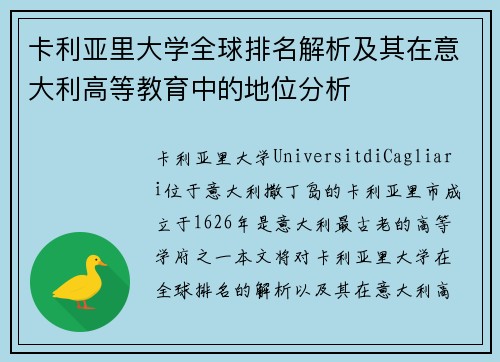 卡利亚里大学全球排名解析及其在意大利高等教育中的地位分析

卡利亚里大学UniversitdiCagliari位于意大利撒丁岛的卡利亚里市成立于1626年是意大利最古老的高等学府之一本文将对卡利亚里大学在全球排名的解析以及其在意大利高